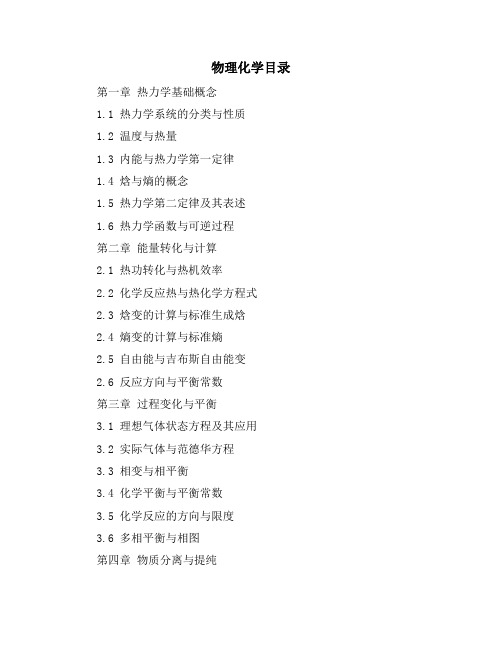 物理化学目录

第一章 热力学基础概念

1.1 热力学系统的分类与性质

1.2 温度与热量

1.3 内能与热力学第一定律

1.4 焓与熵的概念

1.5 热力学第二定律及其表述

1.6 热力学函数与可逆过程

第二章 能量转化与计算

2.1 热功转化与热机效率

2.2 化学反应热与热化学方程式

2.3 焓变的计算与标准生成焓

2.4 熵变的计算与标准熵

2.5 自由能与吉布斯自由能变

2.6 反应方向与平衡常数

第三章 过程变化与平衡

3.1 理想气体状态方程及其应用

3.2 实际气体与范德华方程

3.3 相变与相平衡

3.4 化学平衡与平衡常数

3.5 化学反应的方向与限度

3.6 多相平衡与相图

第四章 物质分离与提纯